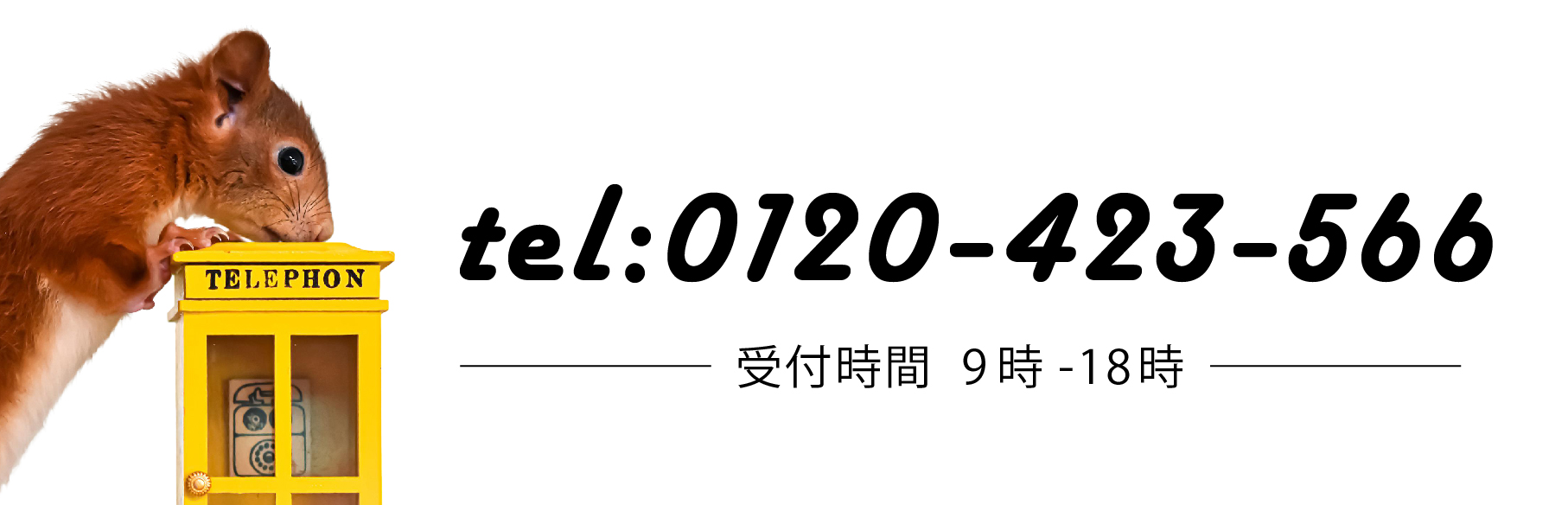 TELEPHON

tel:0120-423-566

受付時間 9時 -18時